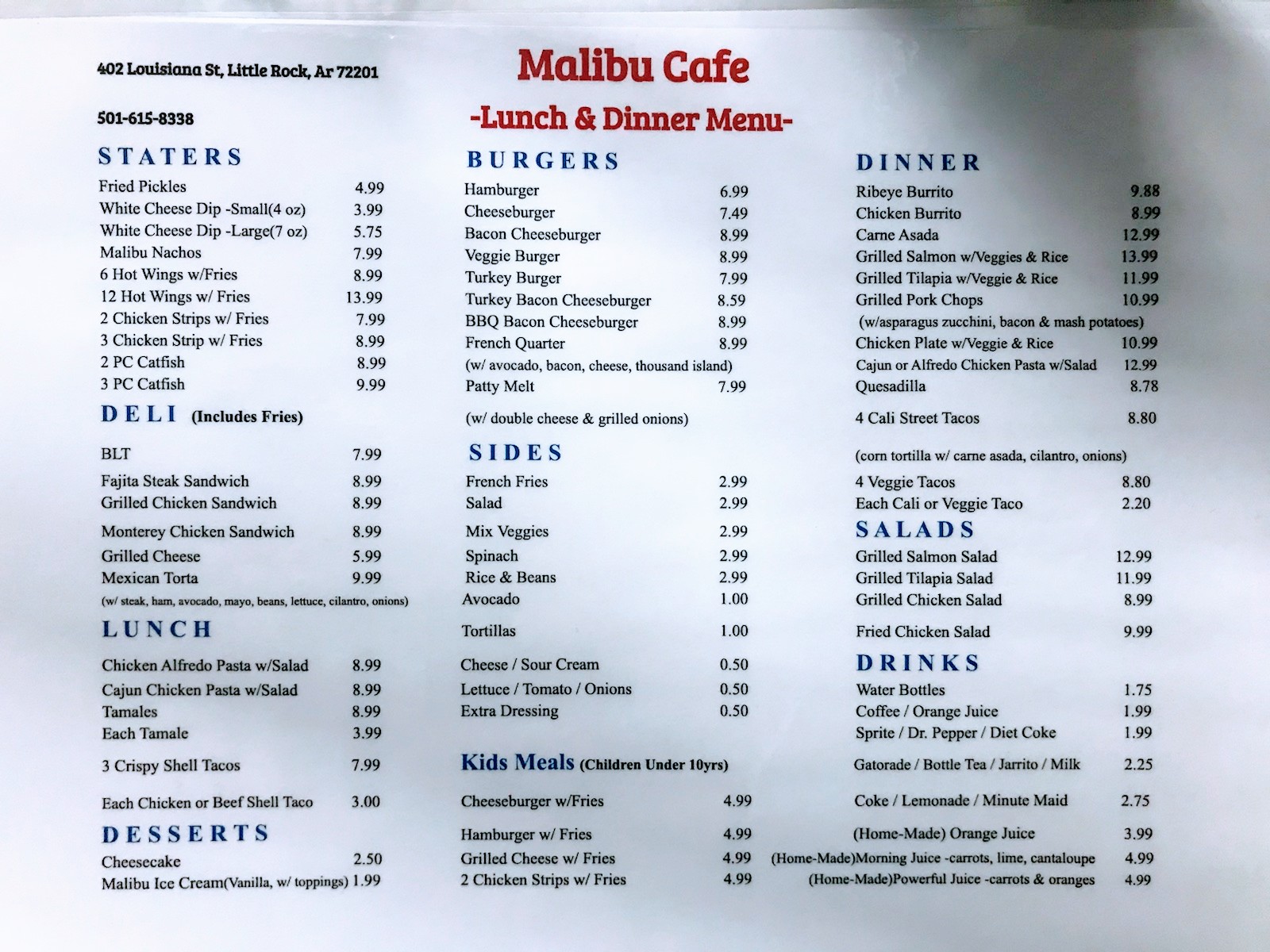 402 Louisiana St, Little Rock, Ar 72201

501-615-8338

Malibu Cafe

-Lunch & Dinner Menu-

STATERS

Fried Pickles 4.99
White Cheese Dip -Small(4 oz) 3.99
White Cheese Dip -Large(7 oz) 5.75
Malibu Nachos 7.99
6 Hot Wings w/Fries 8.99
12 Hot Wings w/ Fries 13.99
2 Chicken Strips w/ Fries 7.99
3 Chicken Strip w/ Fries 8.99
2 PC Catfish 8.99
3 PC Catfish 9.99

DELI (Includes Fries)

BLT 7.99
Fajita Steak Sandwich 8.99
Grilled Chicken Sandwich 8.99
Monterey Chicken Sandwich 8.99
Grilled Cheese 5.99
Mexican Torta 9.99
(w/ steak, ham, avocado, mayo, beans, lettuce, cilantro, onions)

LUNCH

Chicken Alfredo Pasta w/Salad 8.99
Cajun Chicken Pasta w/Salad 8.99
Tamales 8.99
Each Tamale 3.99
3 Crispy Shell Tacos 7.99
Each Chicken or Beef Shell Taco 3.00

DESSERTS

Cheesecake 2.50
Malibu Ice Cream(Vanilla, w/ toppings) 1.99

BURGERS

Hamburger 6.99
Cheeseburger 7.49
Bacon Cheeseburger 8.99
Veggie Burger 8.99
Turkey Burger 7.99
Turkey Bacon Cheeseburger 8.59
BBQ Bacon Cheeseburger 8.99
French Quarter 8.99
(w/ avocado, bacon, cheese, thousand island)
Patty Melt 7.99
(w/ double cheese & grilled onions)

SIDES

French Fries 2.99
Salad 2.99
Mix Veggies 2.99
Spinach 2.99
Rice & Beans 2.99
Avocado 1.00
Tortillas 1.00
Cheese / Sour Cream 0.50
Lettuce / Tomato / Onions 0.50
Extra Dressing 0.50

Kids Meals (Children Under 10yrs)

Cheeseburger w/Fries 4.99
Hamburger w/ Fries 4.99
Grilled Cheese w/ Fries 4.99
2 Chicken Strips w/ Fries 4.99

DINNER

Ribeye Burrito 9.88
Chicken Burrito 8.99
Carne Asada 12.99
Grilled Salmon w/Veggies & Rice 13.99
Grilled Tilapia w/Veggie & Rice 11.99
Grilled Pork Chops 10.99
(w/asparagus zucchini, bacon & mash potatoes)
Chicken Plate w/Veggie & Rice 10.99
Cajun or Alfredo Chicken Pasta w/Salad 12.99
Quesadilla 8.78
4 Cali Street Tacos 8.80
(corn tortilla w/ carne asada, cilantro, onions)
4 Veggie Tacos 8.80
Each Cali or Veggie Taco 2.20

SALADS

Grilled Salmon Salad 12.99
Grilled Tilapia Salad 11.99
Grilled Chicken Salad 8.99
Fried Chicken Salad 9.99

DRINKS

Water Bottles 1.75
Coffee / Orange Juice 1.99
Sprite / Dr. Pepper / Diet Coke 1.99
Gatorade / Bottle Tea / Jarrito / Milk 2.25
Coke / Lemonade / Minute Maid 2.75
(Home-Made) Orange Juice 3.99
(Home-Made)Morning Juice -carrots, lime, cantaloupe 4.99
(Home-Made)Powerful Juice -carrots & oranges 4.99